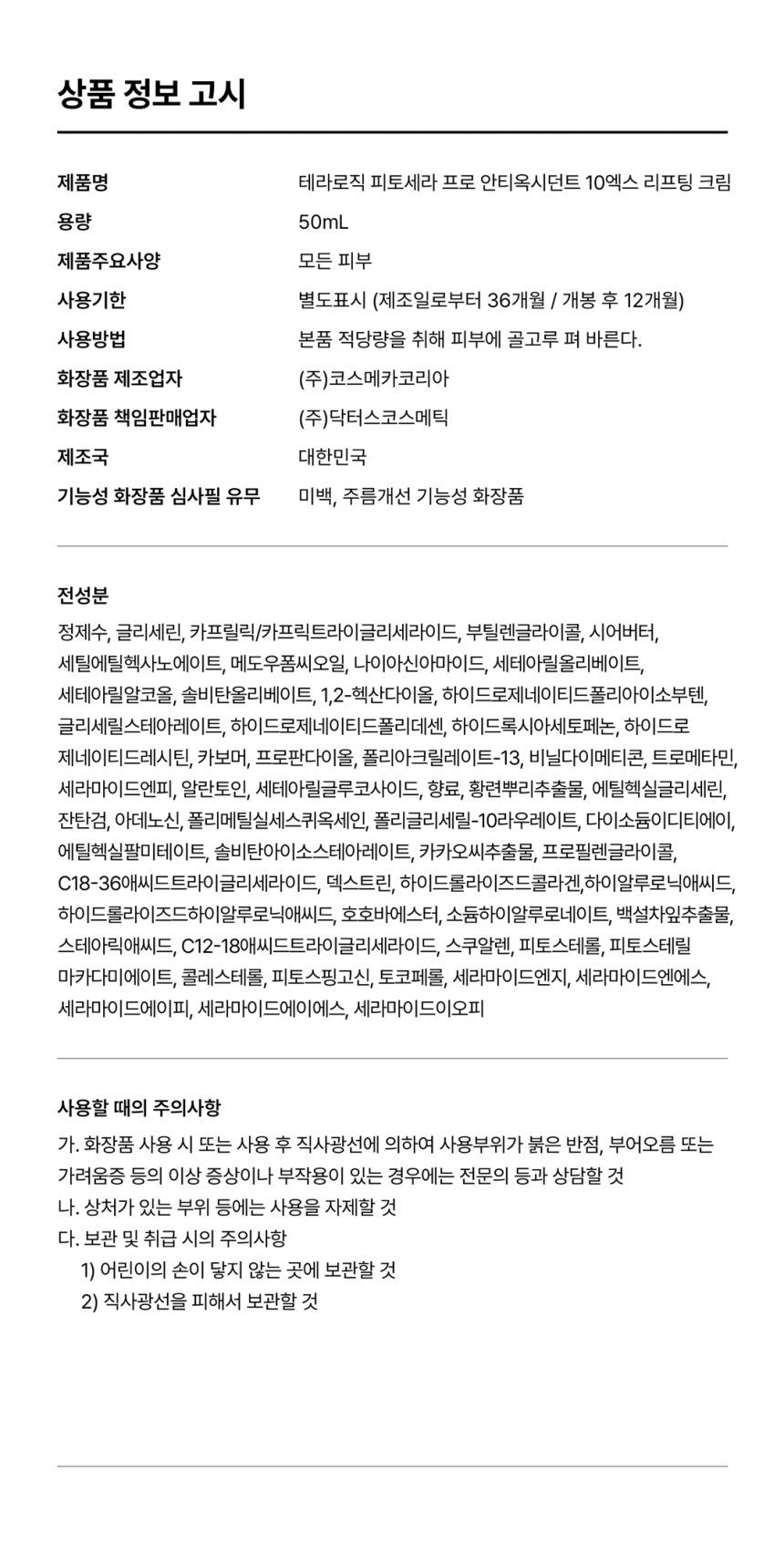 상품 정보 고시

| 제품명 | 테라로직 피토세라 프로 안티옥시던트 10엑스 리프팅 크림 |
|---|---|
| 용량 | 50mL |
| 제품주요사양 | 모든 피부 |
| 사용기한 | 별도표시 (제조일로부터 36개월 / 개봉 후 12개월) |
| 사용방법 | 본품 적당량을 취해 피부에 골고루 펴 바른다. |
| 화장품 제조업자 | (주)코스메카코리아 |
| 화장품 책임판매업자 | (주)닥터스코스메틱 |
| 제조국 | 대한민국 |
| 기능성 화장품 심사필 유무 | 미백, 주름개선 기능성 화장품 |

전성분

정제수, 글리세린, 카프릴릭/카프릭트라이글리세라이드, 부틸렌글라이콜, 시어버터, 세틸에틸헥사노에이트, 메도우폼씨오일, 나이아신아마이드, 세테아릴올리베이트, 세테아릴알코올, 솔비탄올리베이트, 1,2-헥산다이올, 하이드로제네이티드폴리아이소부텐, 글리세릴스테아레이트, 하이드로제네이티드폴리데센, 하이드록시아세토페논, 하이드로제네이티드레시틴, 카보머, 프로판다이올, 폴리아크릴레이트-13, 비닐다이메티콘, 트로메타민, 세라마이드엔피, 알란토인, 세테아릴글루코사이드, 향료, 황련뿌리추출물, 에틸헥실글리세린, 잔탄검, 아데노신, 폴리메틸실세스퀴옥세인, 폴리글리세릴-10라우레이트, 다이소듐이디티에이, 에틸헥실팔미테이트, 솔비탄아이소스테아레이트, 카카오씨추출물, 프로필렌글라이콜, C18-36애씨드트라이글리세라이드, 덱스트린, 하이드롤라이즈드콜라겐,하이알루로닉애씨드, 하이드롤라이즈드하이알루로닉애씨드, 호호바에스터, 소듐하이알루로네이트, 백설차잎추출물, 스테아릭애씨드, C12-18애씨드트라이글리세라이드, 스쿠알렌, 피토스테롤, 피토스테릴마카다미에이트, 콜레스테롤, 피토스핑고신, 토코페롤, 세라마이드엔지, 세라마이드엔에스, 세라마이드에이피, 세라마이드에이에스, 세라마이드이오피

사용할 때의 주의사항

가. 화장품 사용 시 또는 사용 후 직사광선에 의하여 사용부위가 붉은 반점, 부어오름 또는 가려움증 등의 이상 증상이나 부작용이 있는 경우에는 전문의 등과 상담할 것
나. 상처가 있는 부위 등에는 사용을 자제할 것
다. 보관 및 취급 시의 주의사항
1) 어린이의 손이 닿지 않는 곳에 보관할 것
2) 직사광선을 피해서 보관할 것